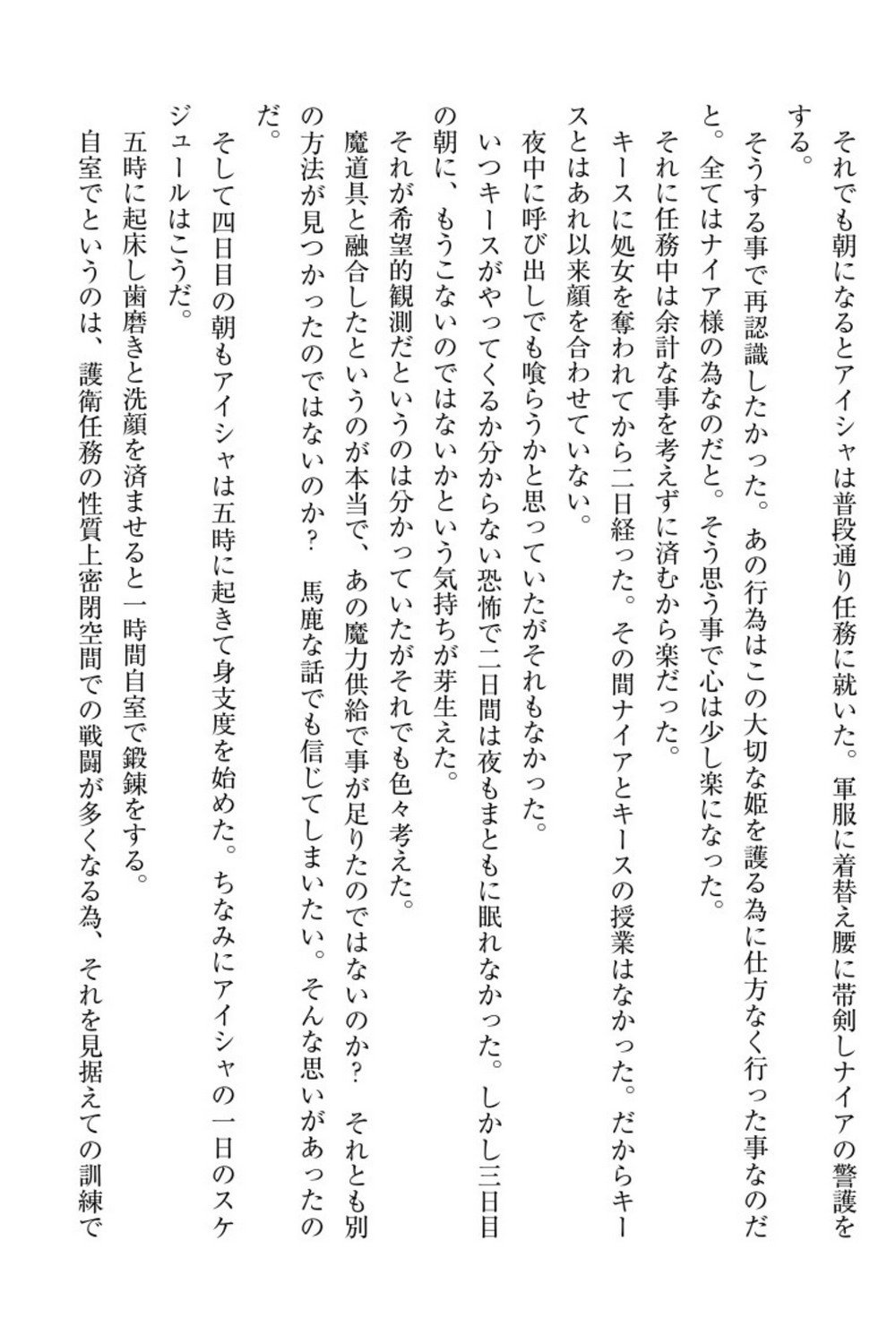 それでも朝になるとアイシャは普段通り任務に就いた。軍服に着替え腰に帯剣しナイアの警護をする。
そうする事で再認識したかった。あの行為はこの大切な姫を護る為に仕方なく行った事なのだと。全てはナイア様の為なのだと。そう思う事で心は少し楽になった。
それに任務中は余計な事を考えずに済むから楽だった。
キースに処女を奪われてから二日経った。その間ナイアとキースの授業はなかった。だからキースとはあれ以来顔を合わせていない。
夜中に呼び出しでも喰らうかと思っていたがそれもなかった。
いつキースがやってくるか分からない恐怖で二日間は夜もまともに眠れなかった。しかし三日目の朝に、もうこないのではないかという気持ちが芽生えた。
それが希望的観測だというのは分かっていたがそれでも色々考えた。
魔道具と融合したというのが本当で、あの魔力供給で事が足りたのではないのか？　それとも別の方法が見つかったのではないのか？　馬鹿な話でも信じてしまいたい。そんな思いがあったのだ。
そして四日目の朝もアイシャは五時に起きて身支度を始めた。ちなみにアイシャの一日のスケジュールはこうだ。
五時に起床し歯磨きと洗顔を済ませると一時間自室で鍛錬をする。
自室でというのは、護衛任務の性質上密閉空間での戦闘が多くなる為、それを見据えての訓練で